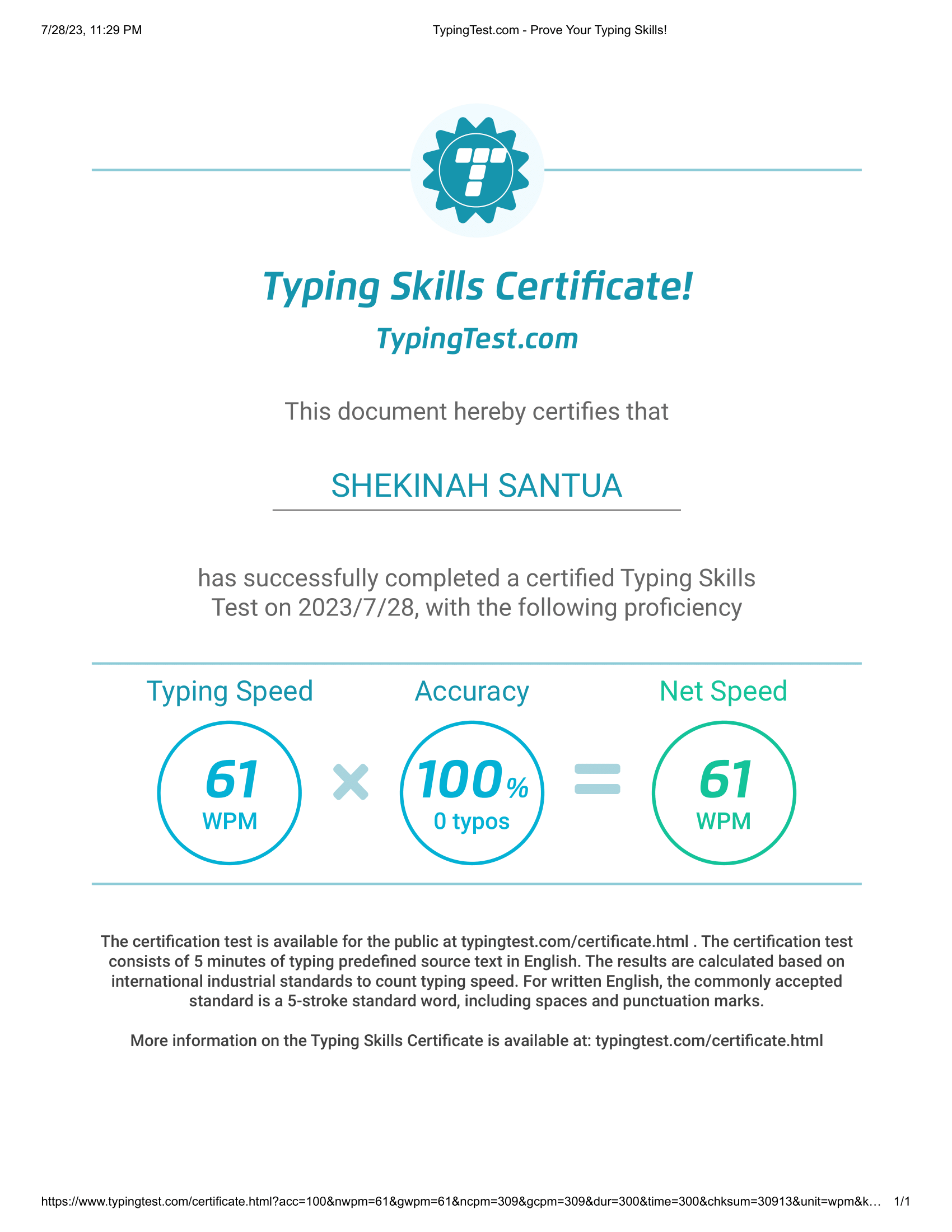 7/28/23, 11:29 PM TypingTest.com - Prove Your Typing Skills!

Typing Skills Certificate!

TypingTest.com

This document hereby certifies that

SHEKINAH SANTUA

has successfully completed a certified Typing Skills Test on 2023/7/28, with the following proficiency

Typing Speed

61
WPM

Accuracy

100%
0 typos

Net Speed

61
WPM

The certification test is available for the public at typingtest.com/certificate.html . The certification test consists of 5 minutes of typing predefined source text in English. The results are calculated based on international industrial standards to count typing speed. For written English, the commonly accepted standard is a 5-stroke standard word, including spaces and punctuation marks.

More information on the Typing Skills Certificate is available at: typingtest.com/certificate.html

https://www.typingtest.com/certificate.html?acc=100&nwpm=61&gwpm=61&ncpm=309&gcpm=309&dur=300&time=300&chksum=30913&unit=wpm&k… 1/1